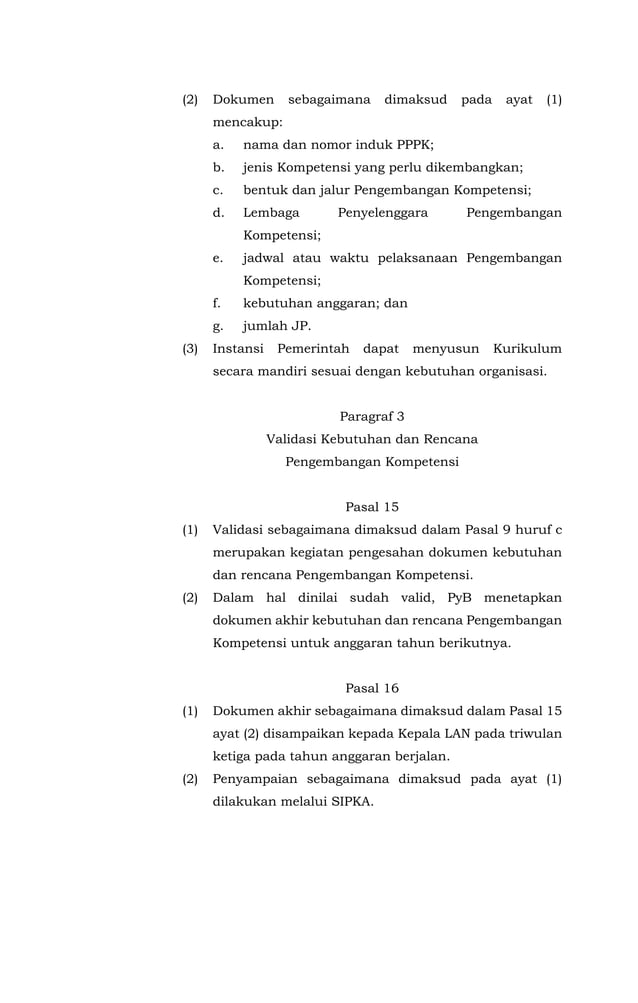 (2) Dokumen sebagaimana dimaksud pada ayat (1) mencakup:
a. nama dan nomor induk PPPK;
b. jenis Kompetensi yang perlu dikembangkan;
c. bentuk dan jalur Pengembangan Kompetensi;
d. Lembaga Penyelenggara Pengembangan Kompetensi;
e. jadwal atau waktu pelaksanaan Pengembangan Kompetensi;
f. kebutuhan anggaran; dan
g. jumlah JP.
(3) Instansi Pemerintah dapat menyusun Kurikulum secara mandiri sesuai dengan kebutuhan organisasi.

Paragraf 3
Validasi Kebutuhan dan Rencana
Pengembangan Kompetensi

Pasal 15
(1) Validasi sebagaimana dimaksud dalam Pasal 9 huruf c merupakan kegiatan pengesahan dokumen kebutuhan dan rencana Pengembangan Kompetensi.
(2) Dalam hal dinilai sudah valid, PyB menetapkan dokumen akhir kebutuhan dan rencana Pengembangan Kompetensi untuk anggaran tahun berikutnya.

Pasal 16
(1) Dokumen akhir sebagaimana dimaksud dalam Pasal 15 ayat (2) disampaikan kepada Kepala LAN pada triwulan ketiga pada tahun anggaran berjalan.
(2) Penyampaian sebagaimana dimaksud pada ayat (1) dilakukan melalui SIPKA.